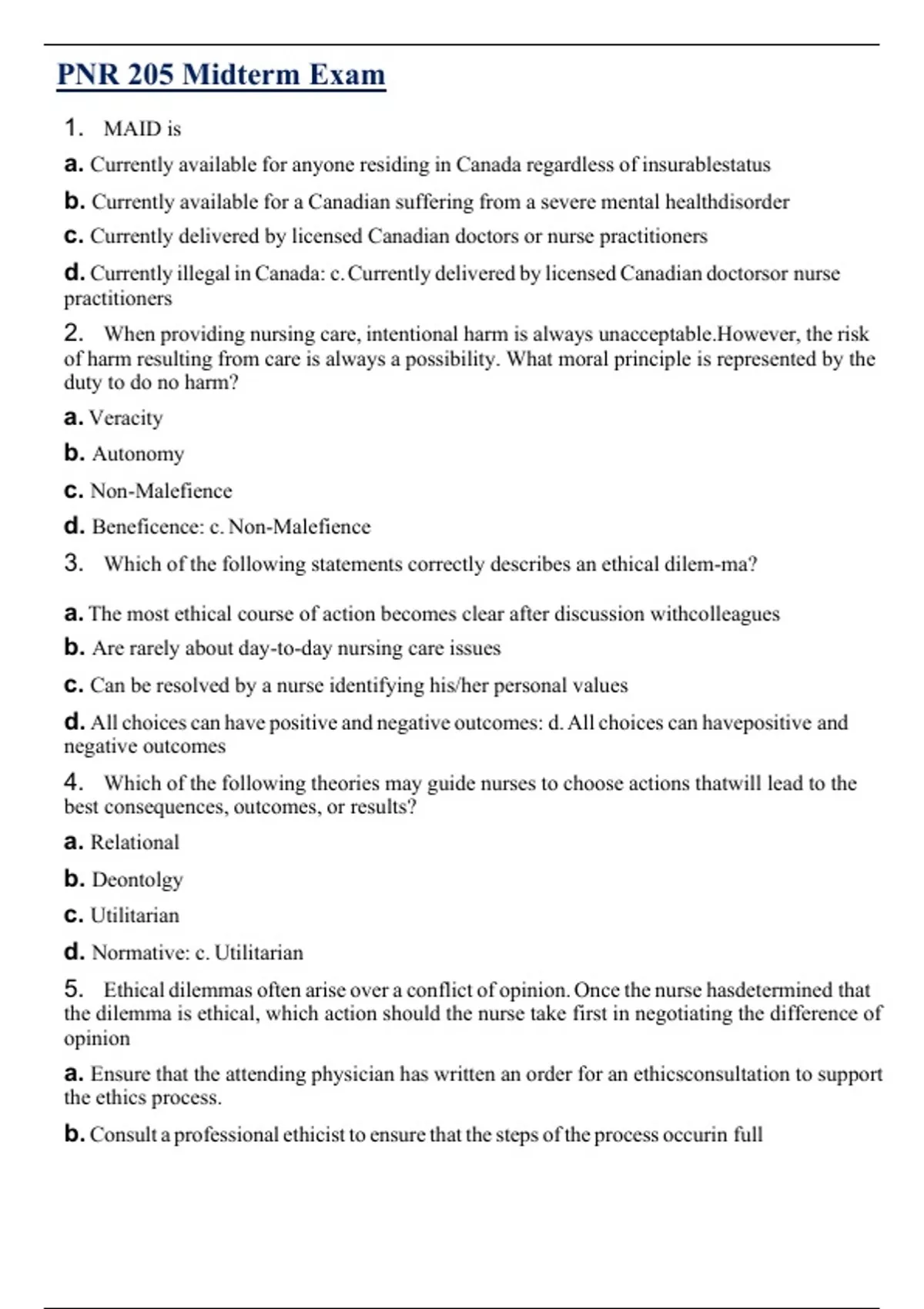 PNR 205 Midterm Exam

1. MAID is

a. Currently available for anyone residing in Canada regardless of insurablestatus

b. Currently available for a Canadian suffering from a severe mental healthdisorder

c. Currently delivered by licensed Canadian doctors or nurse practitioners

d. Currently illegal in Canada: c. Currently delivered by licensed Canadian doctorsor nurse practitioners

2. When providing nursing care, intentional harm is always unacceptable.However, the risk of harm resulting from care is always a possibility. What moral principle is represented by the duty to do no harm?

a. Veracity

b. Autonomy

c. Non-Malefience

d. Beneficence: c. Non-Malefience

3. Which of the following statements correctly describes an ethical dilem-ma?

a. The most ethical course of action becomes clear after discussion withcolleagues

b. Are rarely about day-to-day nursing care issues

c. Can be resolved by a nurse identifying his/her personal values

d. All choices can have positive and negative outcomes: d. All choices can havepositive and negative outcomes

4. Which of the following theories may guide nurses to choose actions thatwill lead to the best consequences, outcomes, or results?

a. Relational

b. Deontolgy

c. Utilitarian

d. Normative: c. Utilitarian

5. Ethical dilemmas often arise over a conflict of opinion. Once the nurse hasdetermined that the dilemma is ethical, which action should the nurse take first in negotiating the difference of opinion

a. Ensure that the attending physician has written an order for an ethicsconsultation to support the ethics process.

b. Consult a professional ethicist to ensure that the steps of the process occurin full